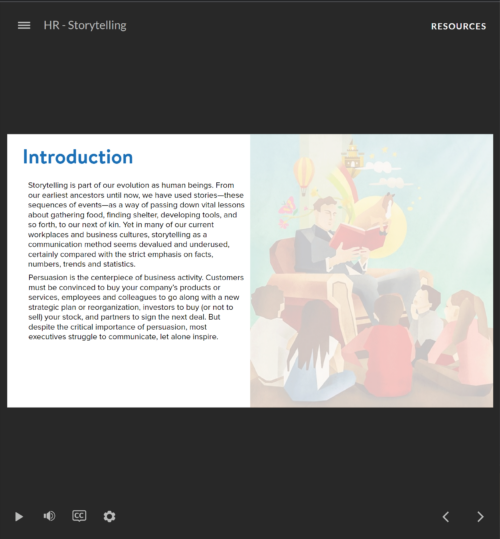 HR - Storytelling

RESOURCES

Introduction

Storytelling is part of our evolution as human beings. From our earliest ancestors until now, we have used stories—these sequences of events—as a way of passing down vital lessons about gathering food, finding shelter, developing tools, and so forth, to our next of kin. Yet in many of our current workplaces and business cultures, storytelling as a communication method seems devalued and underused, certainly compared with the strict emphasis on facts, numbers, trends and statistics.

Persuasion is the centerpiece of business activity. Customers must be convinced to buy your company's products or services, employees and colleagues to go along with a new strategic plan or reorganization, investors to buy (or not to sell) your stock, and partners to sign the next deal. But despite the critical importance of persuasion, most executives struggle to communicate, let alone inspire.

CC